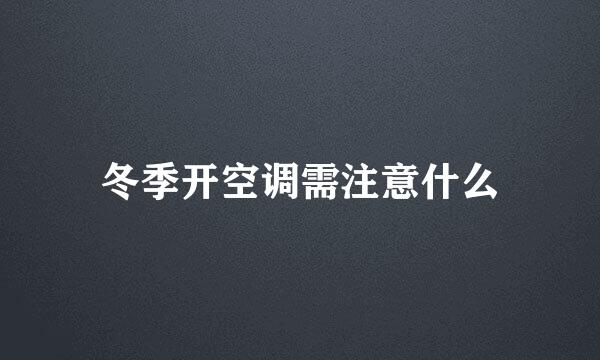 冬季开空调需注意什么